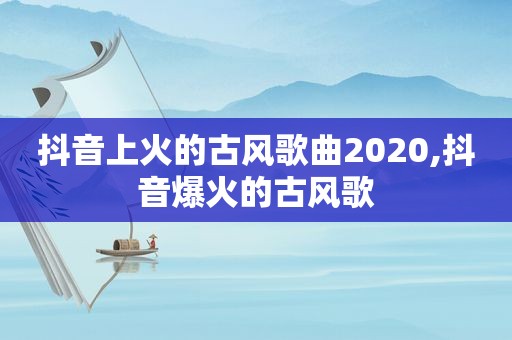 抖音上火的古风歌曲2020,抖音爆火的古风歌